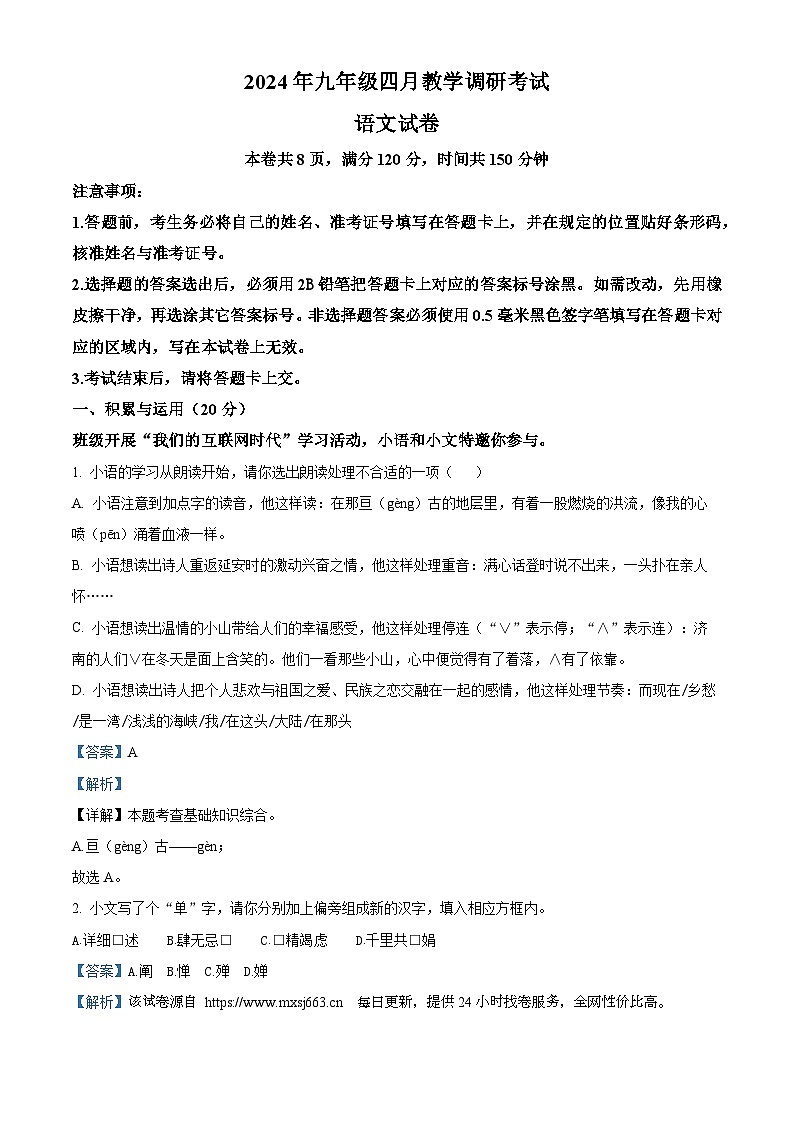 2024年九年级四月教学调研考试

语文试卷

本卷共8页，满分120分，时间共150分钟

注意事项：

1.答题前，考生务必将自己的姓名、准考证号填写在答题卡上，并在规定的位置贴好条形码，核准姓名与准考证号。

2.选择题的答案选出后，必须用2B铅笔把答题卡上对应的答案标号涂黑。如需改动，先用橡皮擦干净，再选涂其它答案标号。非选择题答案必须使用0.5毫米黑色签字笔填写在答题卡对应的区域内，写在本试卷上无效。

3.考试结束后，请将答题卡上交。

一、积累与运用（20分）

班级开展“我们的互联网时代”学习活动，小语和小文特邀你参与。

1. 小语的学习从朗读开始，请你选出朗读处理不合适的一项（　　）

A. 小语注意到加点字的读音，他这样读：在那亘（gèng）古的地层里，有着一股燃烧的洪流，像我的心喷（pēn）涌着血液一样。

B. 小语想读出诗人重返延安时的激动兴奋之情，他这样处理重音：满心话登时说不出来，一头扑在亲人怀……

C. 小语想读出温情的小山带给人们的幸福感受，他这样处理停连（“∨”表示停；“∧”表示连）：济南的人们∨在冬天是面上含笑的。他们一看那些小山，心中便觉得有了着落，∧有了依靠。

D. 小语想读出诗人把个人悲欢与祖国之爱、民族之恋交融在一起的感情，他这样处理节奏：而现在/乡愁/是一湾/浅浅的海峡/我/在这头/大陆/在那头

【答案】A

【解析】

【详解】本题考查基础知识综合。

A.亘（gèng）古——gèn；

故选A。

2. 小文写了个“单”字，请你分别加上偏旁组成新的汉字，填入相应方框内。

A.详细□述　　B.肆无忌□　　C.□精竭虑　　D.千里共□娟

【答案】A.阐　B.惮　C.殚　D.婵

【解析】该试卷源自 https://www.mxsj663.cn　每日更新，提供24小时找卷服务，全网性价比高。